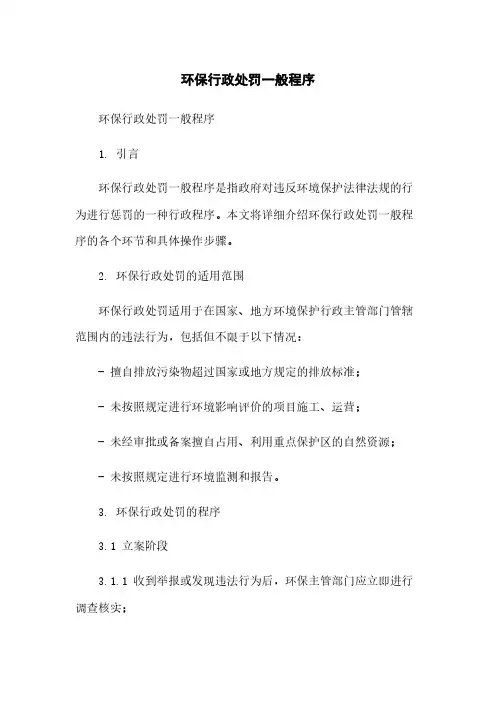 环保行政处罚一般程序

环保行政处罚一般程序

1. 引言

环保行政处罚一般程序是指政府对违反环境保护法律法规的行为进行惩罚的一种行政程序。本文将详细介绍环保行政处罚一般程序的各个环节和具体操作步骤。

2. 环保行政处罚的适用范围

环保行政处罚适用于在国家、地方环境保护行政主管部门管辖范围内的违法行为，包括但不限于以下情况：

- 擅自排放污染物超过国家或地方规定的排放标准；

- 未按照规定进行环境影响评价的项目施工、运营；

- 未经审批或备案擅自占用、利用重点保护区的自然资源；

- 未按照规定进行环境监测和报告。

3. 环保行政处罚的程序

3.1 立案阶段

3.1.1 收到举报或发现违法行为后，环保主管部门应立即进行调查核实；